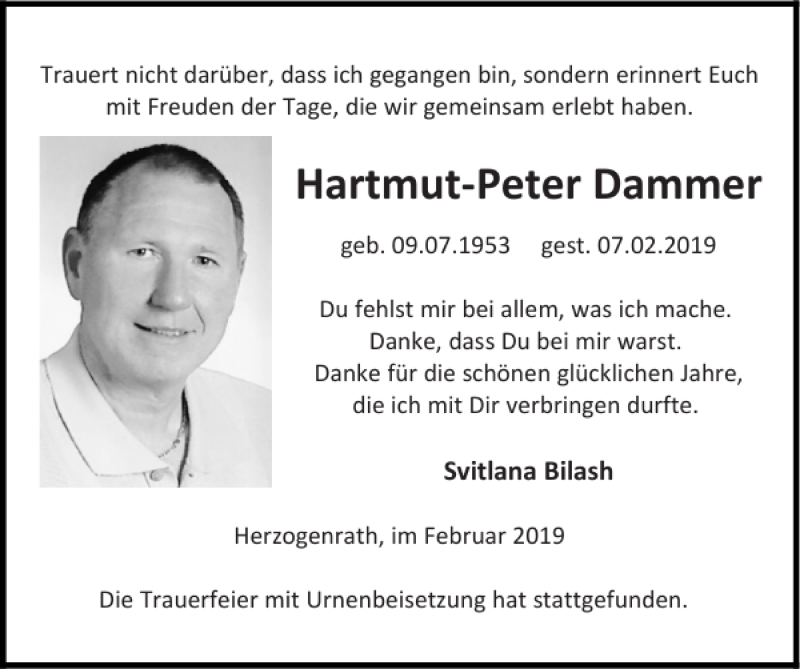 Trauert nicht darüber, dass ich gegangen bin, sondern erinnert Euch mit Freuden der Tage, die wir gemeinsam erlebt haben.

Hartmut-Peter Dammer

geb. 09.07.1953 gest. 07.02.2019

Du fehlst mir bei allem, was ich mache.
Danke, dass Du bei mir warst.
Danke für die schönen glücklichen Jahre,
die ich mit Dir verbringen durfte.

Svitlana Bilash

Herzogenrath, im Februar 2019

Die Trauerfeier mit Urnenbeisetzung hat stattgefunden.